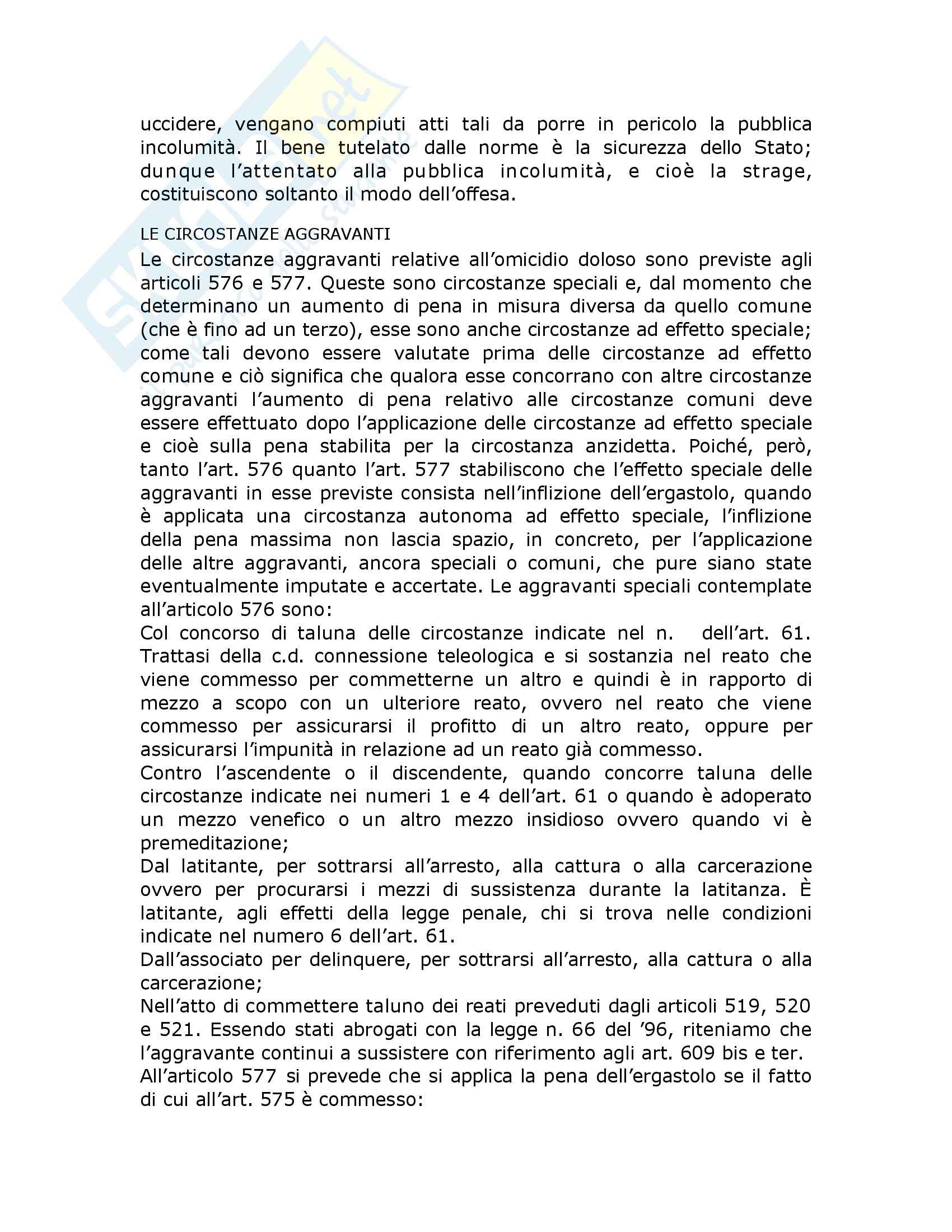 uccidere, vengano compiuti atti tali da porre in pericolo la pubblica incolumità. Il bene tutelato dalle norme è la sicurezza dello Stato; dunque l'attentato alla pubblica incolumità, e cioè la strage, costituiscono soltanto il modo dell'offesa.

LE CIRCOSTANZE AGGRAVANTI
Le circostanze aggravanti relative all'omicidio doloso sono previste agli articoli 576 e 577. Queste sono circostanze speciali e, dal momento che determinano un aumento di pena in misura diversa da quello comune (che è fino ad un terzo), esse sono anche circostanze ad effetto speciale; come tali devono essere valutate prima delle circostanze ad effetto comune e ciò significa che qualora esse concorrano con altre circostanze aggravanti l'aumento di pena relativo alle circostanze comuni deve essere effettuato dopo l'applicazione delle circostanze ad effetto speciale e cioè sulla pena stabilita per la circostanza anzidetta. Poiché, però, tanto l'art. 576 quanto l'art. 577 stabiliscono che l'effetto speciale delle aggravanti in esse previste consista nell'inflizione dell'ergastolo, quando è applicata una circostanza autonoma ad effetto speciale, l'inflizione della pena massima non lascia spazio, in concreto, per l'applicazione delle altre aggravanti, ancora speciali o comuni, che pure siano state eventualmente imputate e accertate. Le aggravanti speciali contemplate all'articolo 576 sono:
Col concorso di taluna delle circostanze indicate nel n. dell'art. 61. Trattasi della c.d. connessione teleologica e si sostanzia nel reato che viene commesso per commetterne un altro e quindi è in rapporto di mezzo a scopo con un ulteriore reato, ovvero nel reato che viene commesso per assicurarsi il profitto di un altro reato, oppure per assicurarsi l'impunità in relazione ad un reato già commesso.
Contro l'ascendente o il discendente, quando concorre taluna delle circostanze indicate nei numeri 1 e 4 dell'art. 61 o quando è adoperato un mezzo venefico o un altro mezzo insidioso ovvero quando vi è premeditazione;
Dal latitante, per sottrarsi all'arresto, alla cattura o alla carcerazione ovvero per procurarsi i mezzi di sussistenza durante la latitanza. È latitante, agli effetti della legge penale, chi si trova nelle condizioni indicate nel numero 6 dell'art. 61.
Dall'associato per delinquere, per sottrarsi all'arresto, alla cattura o alla carcerazione;
Nell'atto di commettere taluno dei reati preveduti dagli articoli 519, 520 e 521. Essendo stati abrogati con la legge n. 66 del '96, riteniamo che l'aggravante continui a sussistere con riferimento agli art. 609 bis e ter.
All'articolo 577 si prevede che si applica la pena dell'ergastolo se il fatto di cui all'art. 575 è commesso: